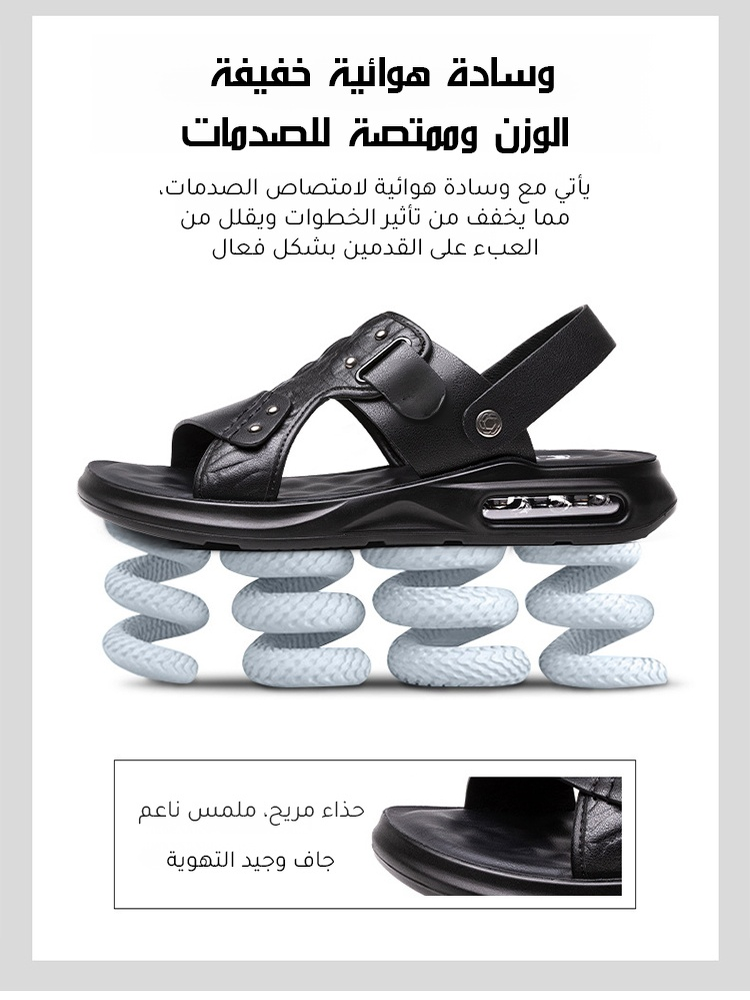 وسادة هوائية خفيفة
الوزن وممتصة للصدمات

يأتي مع وسادة هوائية لامتصاص الصدمات، مما يخفف من تأثير الخطوات ويقلل من العبء على القدمين بشكل فعال

حذاء مريح، ملمس ناعم
جاف وجيد التهوية